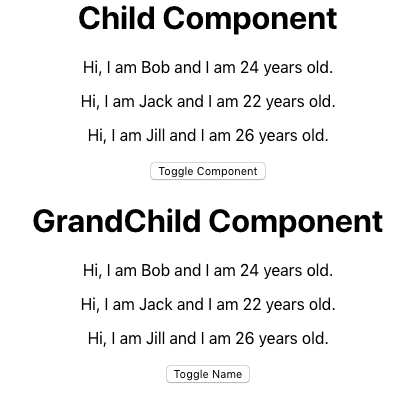 Child Component

Hi, I am Bob and I am 24 years old.

Hi, I am Jack and I am 22 years old.

Hi, I am Jill and I am 26 years old.

Toggle Component

GrandChild Component

Hi, I am Bob and I am 24 years old.

Hi, I am Jack and I am 22 years old.

Hi, I am Jill and I am 26 years old.

Toggle Name